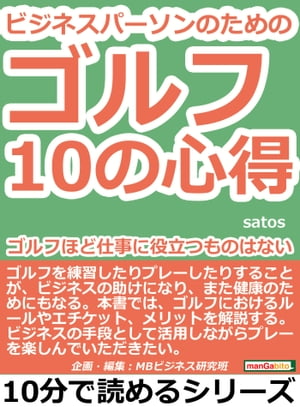 ビジネスパーソンのための
ゴルフ
10の心得

satos

ゴルフほど仕事に役立つものはない

ゴルフを練習したりプレーしたりすることが、ビジネスの助けになり、また健康のためにもなる。本書では、ゴルフにおけるルールやエチケット、メリットを解説する。ビジネスの手段として活用しながらプレーを楽しんでいただきたい。

企画・編集：MBビジネス研究班

manGabito

10分で読めるシリーズ